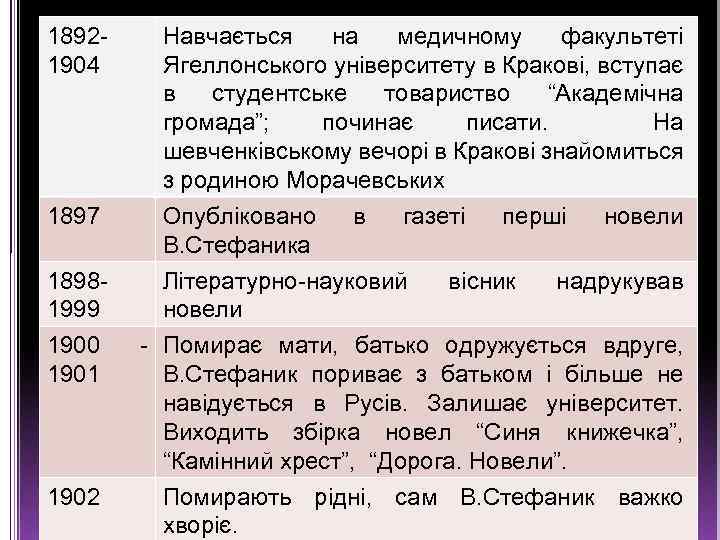 | | |
|---|---|
| 1892-1904 | Навчається на медичному факультеті Ягеллонського університету в Кракові, вступає в студентське товариство “Академічна громада”; починає писати. На шевченківському вечорі в Кракові знайомиться з родиною Морачевських |
| 1897 | Опубліковано в газеті перші новели В.Стефаника |
| 1898-1999 | Літературно-науковий вісник надрукував новели |
| 1900 - 1901 | Помирає мати, батько одружується вдруге, В.Стефаник пориває з батьком і більше не навідується в Русів. Залишає університет. Виходить збірка новел “Синя книжечка”, “Камінний хрест”, “Дорога. Новели”. |
| 1902 | Помирають рідні, сам В.Стефаник важко хворіє. |